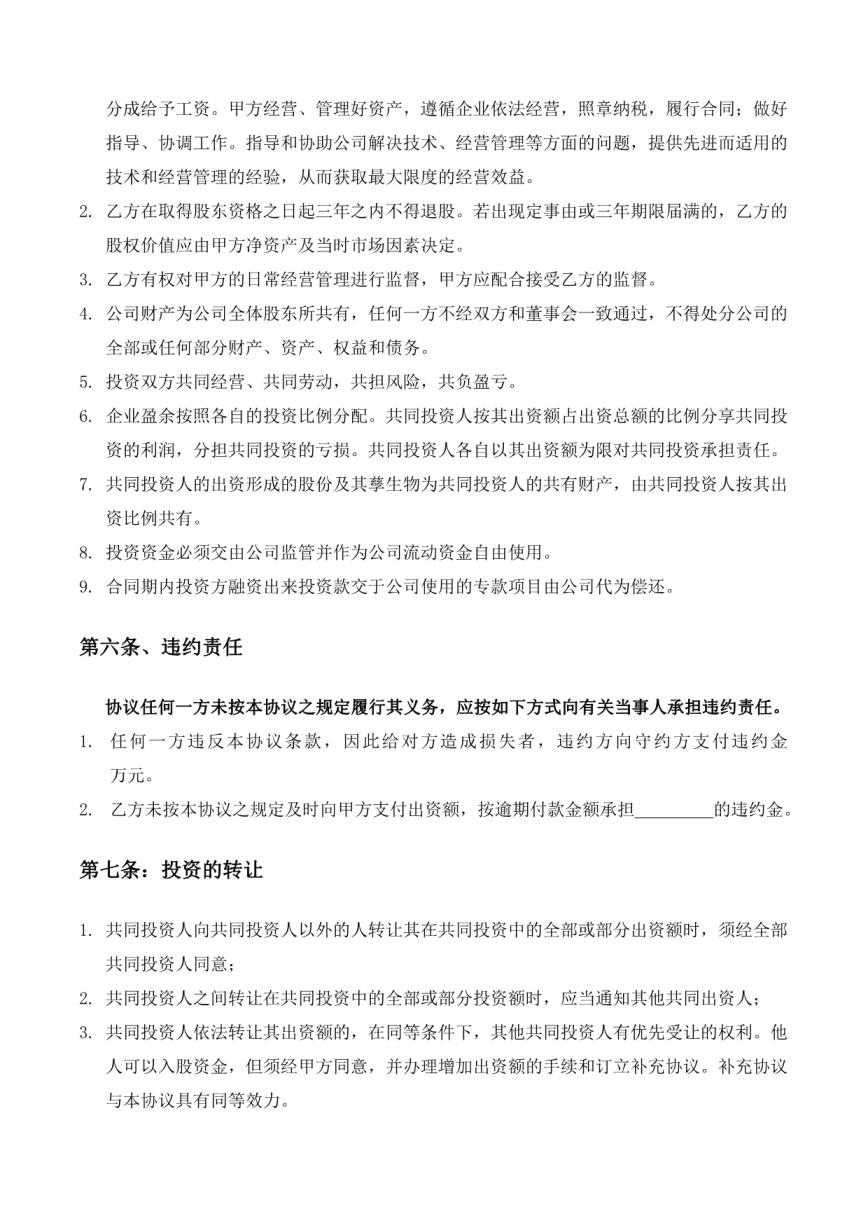 分成给予工资。甲方经营、管理好资产，遵循企业依法经营，照章纳税，履行合同；做好指导、协调工作。指导和协助公司解决技术、经营管理等方面的问题，提供先进而适用的技术和经营管理的经验，从而获取最大限度的经营效益。

2. 乙方在取得股东资格之日起三年之内不得退股。若出现定事由或三年期限届满的，乙方的股权价值应由甲方净资产及当时市场因素决定。

3. 乙方有权对甲方的日常经营管理进行监督，甲方应配合接受乙方的监督。

4. 公司财产为公司全体股东所共有，任何一方不经双方和董事会一致通过，不得处分公司的全部或任何部分财产、资产、权益和债务。

5. 投资双方共同经营、共同劳动，共担风险，共负盈亏。

6. 企业盈余按照各自的投资比例分配。共同投资人按其出资额占出资总额的比例分享共同投资的利润，分担共同投资的亏损。共同投资人各自以其出资额为限对共同投资承担责任。

7. 共同投资人的出资形成的股份及其孳生物为共同投资人的共有财产，由共同投资人按其出资比例共有。

8. 投资资金必须交由公司监管并作为公司流动资金自由使用。

9. 合同期内投资方融资出来投资款交于公司使用的专款项目由公司代为偿还。

第六条、违约责任

协议任何一方未按本协议之规定履行其义务，应按如下方式向有关当事人承担违约责任。

1. 任何一方违反本协议条款，因此给对方造成损失者，违约方向守约方支付违约金 万元。

2. 乙方未按本协议之规定及时向甲方支付出资额，按逾期付款金额承担_________的违约金。

第七条：投资的转让

1. 共同投资人向共同投资人以外的人转让其在共同投资中的全部或部分出资额时，须经全部共同投资人同意；

2. 共同投资人之间转让在共同投资中的全部或部分投资额时，应当通知其他共同出资人；

3. 共同投资人依法转让其出资额的，在同等条件下，其他共同投资人有优先受让的权利。他人可以入股资金，但须经甲方同意，并办理增加出资额的手续和订立补充协议。补充协议与本协议具有同等效力。